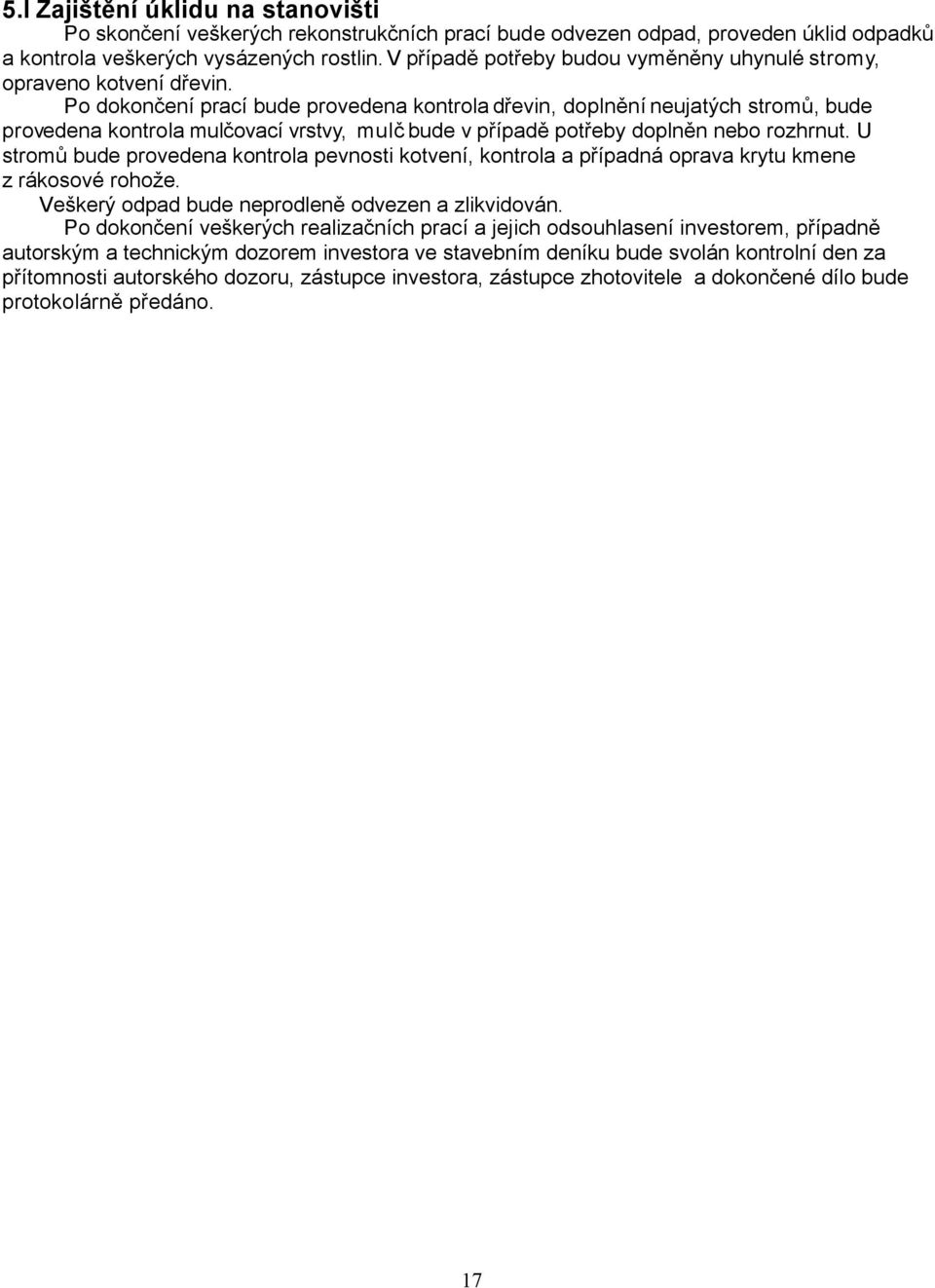 5.l Zajištění úklidu na stanovišti

Po skončení veškerých rekonstrukčních prací bude odvezen odpad, proveden úklid odpadků a kontrola veškerých vysázených rostlin. V případě potřeby budou vyměněny uhynulé stromy, opraveno kotvení dřevin.

Po dokončení prací bude provedena kontrola dřevin, doplnění neujatých stromů, bude provedena kontrola mulčovací vrstvy, mulč bude v případě potřeby doplněn nebo rozhrnut. U stromů bude provedena kontrola pevnosti kotvení, kontrola a případná oprava krytu kmene z rákosové rohože.

Veškerý odpad bude neprodleně odvezen a zlikvidován.

Po dokončení veškerých realizačních prací a jejich odsouhlasení investorem, případně autorským a technickým dozorem investora ve stavebním deníku bude svolán kontrolní den za přítomnosti autorského dozoru, zástupce investora, zástupce zhotovitele a dokončené dílo bude protokolárně předáno.

17